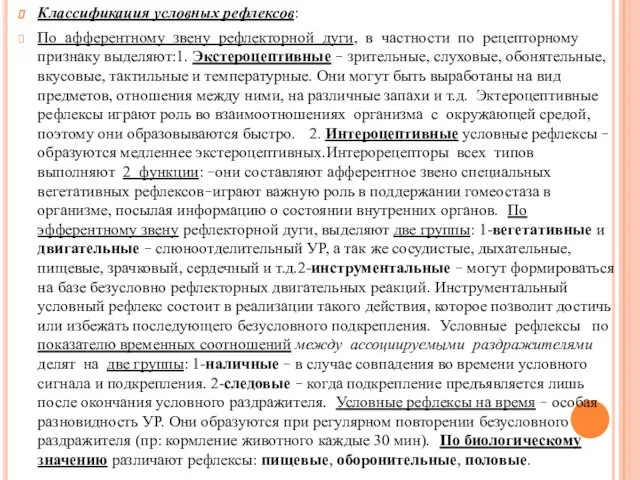 Классификация условных рефлексов:

По афферентному звену рефлекторной дуги, в частности по рецепторному признаку выделяют:1. Экстероцептивные – зрительные, слуховые, обонятельные, вкусовые, тактильные и температурные. Они могут быть выработаны на вид предметов, отношения между ними, на различные запахи и т.д. Эктероцептивные рефлексы играют роль во взаимоотношениях организма с окружающей средой, поэтому они образовываются быстро. 2. Интероцептивные условные рефлексы – образуются медленнее экстероцептивных.Интерорецепторы всех типов выполняют 2 функции: –они составляют афферентное звено специальных вегетативных рефлексов–играют важную роль в поддержании гомеостаза в организме, посылая информацию о состоянии внутренних органов. По эфферентному звену рефлекторной дуги, выделяют две группы: 1-вегетативные и двигательные – слюноотделительный УР, а так же сосудистые, дыхательные, пищевые, зрачковый, сердечный и т.д.2-инструментальные – могут формироваться на базе безусловно рефлекторных двигательных реакций. Инструментальный условный рефлекс состоит в реализации такого действия, которое позволит достичь или избежать последующего безусловного подкрепления. Условные рефлексы по показателю временных соотношений между ассоциируемыми раздражителями делят на две группы: 1-наличные – в случае совпадения во времени условного сигнала и подкрепления. 2-следовые – когда подкрепление предъявляется лишь после окончания условного раздражителя. Условные рефлексы на время – особая разновидность УР. Они образуются при регулярном повторении безусловного раздражителя (пр: кормление животного каждые 30 мин). По биологическому значению различают рефлексы: пищевые, оборонительные, половые.